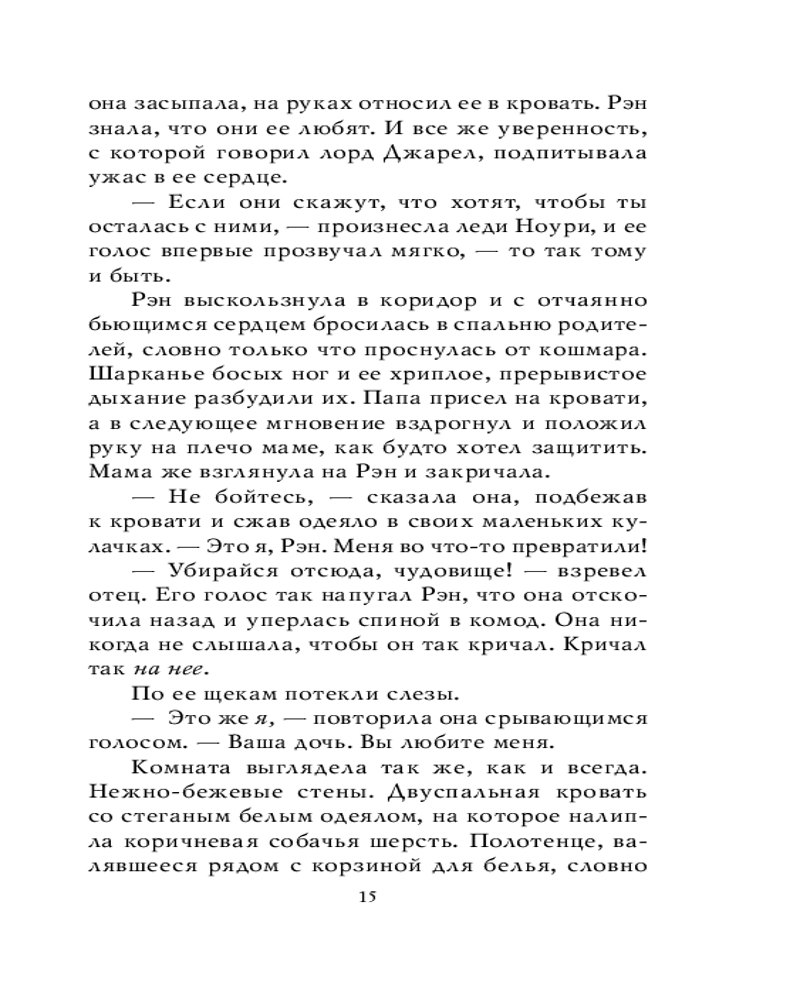 она засыпала, на руках относил ее в кровать. Рэн знала, что они ее любят. И все же уверенность, с которой говорил лорд Джарел, подпитывала ужас в ее сердце.

— Если они скажут, что хотят, чтобы ты осталась с ними, — произнесла леди Ноури, и ее голос впервые прозвучал мягко, — то так тому и быть.

Рэн выскользнула в коридор и с отчаянно бьющимся сердцем бросилась в спальню родителей, словно только что проснулась от кошмара. Шарканье босых ног и ее хриплое, прерывистое дыхание разбудили их. Папа присел на кровати, а в следующее мгновение вздрогнул и положил руку на плечо маме, как будто хотел защитить. Мама же взглянула на Рэн и закричала.

— Не бойтесь, — сказала она, подбежав к кровати и сжав одеяло в своих маленьких кулачках. — Это я, Рэн. Меня во что-то превратили!

— Убирайся отсюда, чудовище! — взревел отец. Его голос так напугал Рэн, что она отскочила назад и уперлась спиной в комод. Она никогда не слышала, чтобы он так кричал. Кричал так на нее.

По ее щекам потекли слезы.

— Это же я, — повторила она срывающимся голосом. — Ваша дочь. Вы любите меня.

Комната выглядела так же, как и всегда. Нежно-бежевые стены. Двуспальная кровать со стеганым белым одеялом, на которое налипла коричневая собачья шерсть. Полотенце, валявшееся рядом с корзиной для белья, словно

15